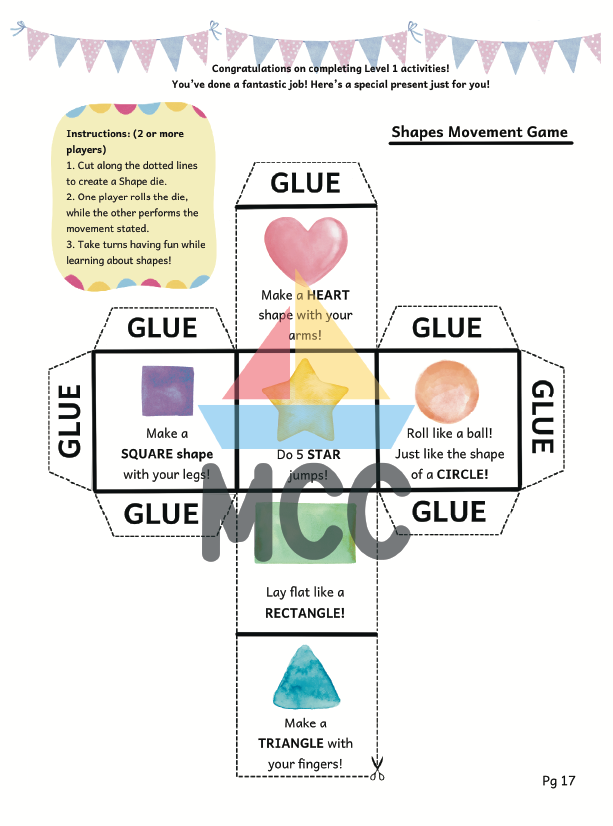 Congratulations on completing Level 1 activities!
You've done a fantastic job! Here's a special present just for you!

Instructions: (2 or more players)
1. Cut along the dotted lines to create a Shape die.
2. One player rolls the die, while the other performs the movement stated.
3. Take turns having fun while learning about shapes!

Shapes Movement Game

GLUE

Make a HEART shape with your arms!

GLUE

GLUE

GLUE

Make a SQUARE shape with your legs!

Do 5 STAR jumps!

Roll like a ball! Just like the shape of a CIRCLE!

GLUE

GLUE

GLUE

MCC

Lay flat like a RECTANGLE!

Make a TRIANGLE with your fingers!

Pg 17